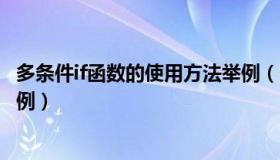 多条件if函数的使用方法举例（例）